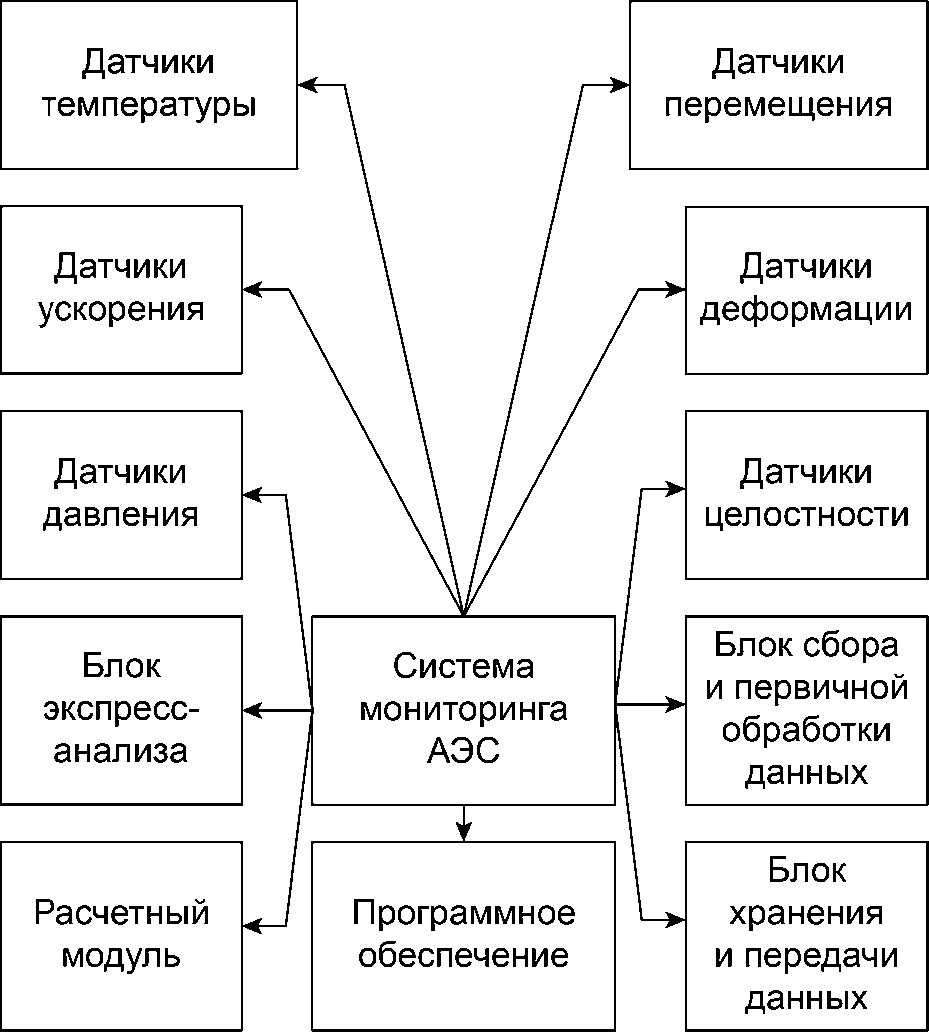 Датчики температуры

Датчики перемещения

Датчики ускорения

Датчики деформации

Датчики давления

Датчики целостности

Блок экспресс-анализа

Система мониторинга АЭС

Блок сбора и первичной обработки данных

Расчетный модуль

Программное обеспечение

Блок хранения и передачи данных